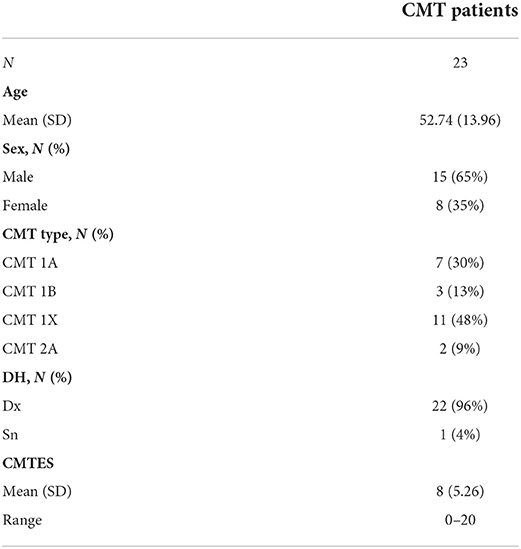 | | CMT patients |
|---|---|
| N | 23 |
| Age | |
| Mean (SD) | 52.74 (13.96) |
| Sex, N (%) | |
| Male | 15 (65%) |
| Female | 8 (35%) |
| CMT type, N (%) | |
| CMT 1A | 7 (30%) |
| CMT 1B | 3 (13%) |
| CMT 1X | 11 (48%) |
| CMT 2A | 2 (9%) |
| DH, N (%) | |
| Dx | 22 (96%) |
| Sn | 1 (4%) |
| CMTES | |
| Mean (SD) | 8 (5.26) |
| Range | 0–20 |